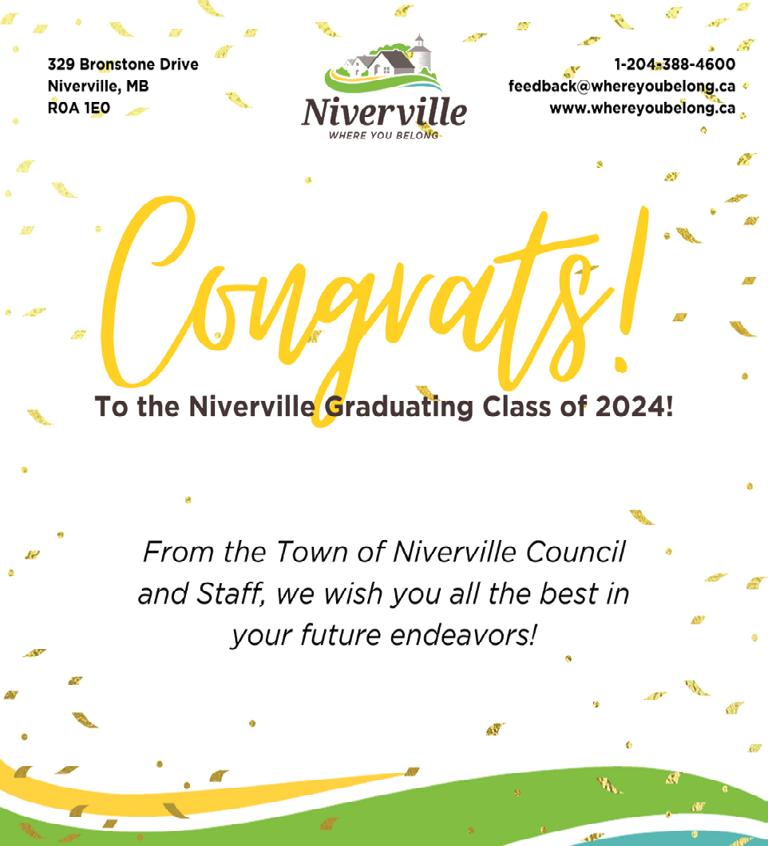 329 Bronstone Drive
Niverville, MB
R0A 1E0

Niverville
WHERE YOU BELONG

1-204-388-4600
feedback@whereyoubelong.ca
www.whereyoubelong.ca

Congrats!

To the Niverville Graduating Class of 2024!

From the Town of Niverville Council and Staff, we wish you all the best in your future endeavors!